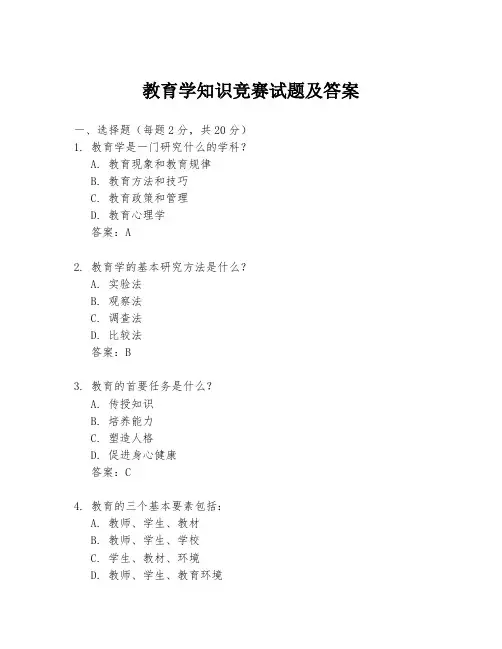 教育学知识竞赛试题及答案

一、选择题（每题 2 分，共 20 分）

1. 教育学是一门研究什么的学科？
A. 教育现象和教育规律
B. 教育方法和技巧
C. 教育政策和管理
D. 教育心理学
答案：A

2. 教育学的基本研究方法是什么？
A. 实验法
B. 观察法
C. 调查法
D. 比较法
答案：B

3. 教育的首要任务是什么？
A. 传授知识
B. 培养能力
C. 塑造人格
D. 促进身心健康
答案：C

4. 教育的三个基本要素包括：
A. 教师、学生、教材
B. 教师、学生、学校
C. 学生、教材、环境
D. 教师、学生、教育环境